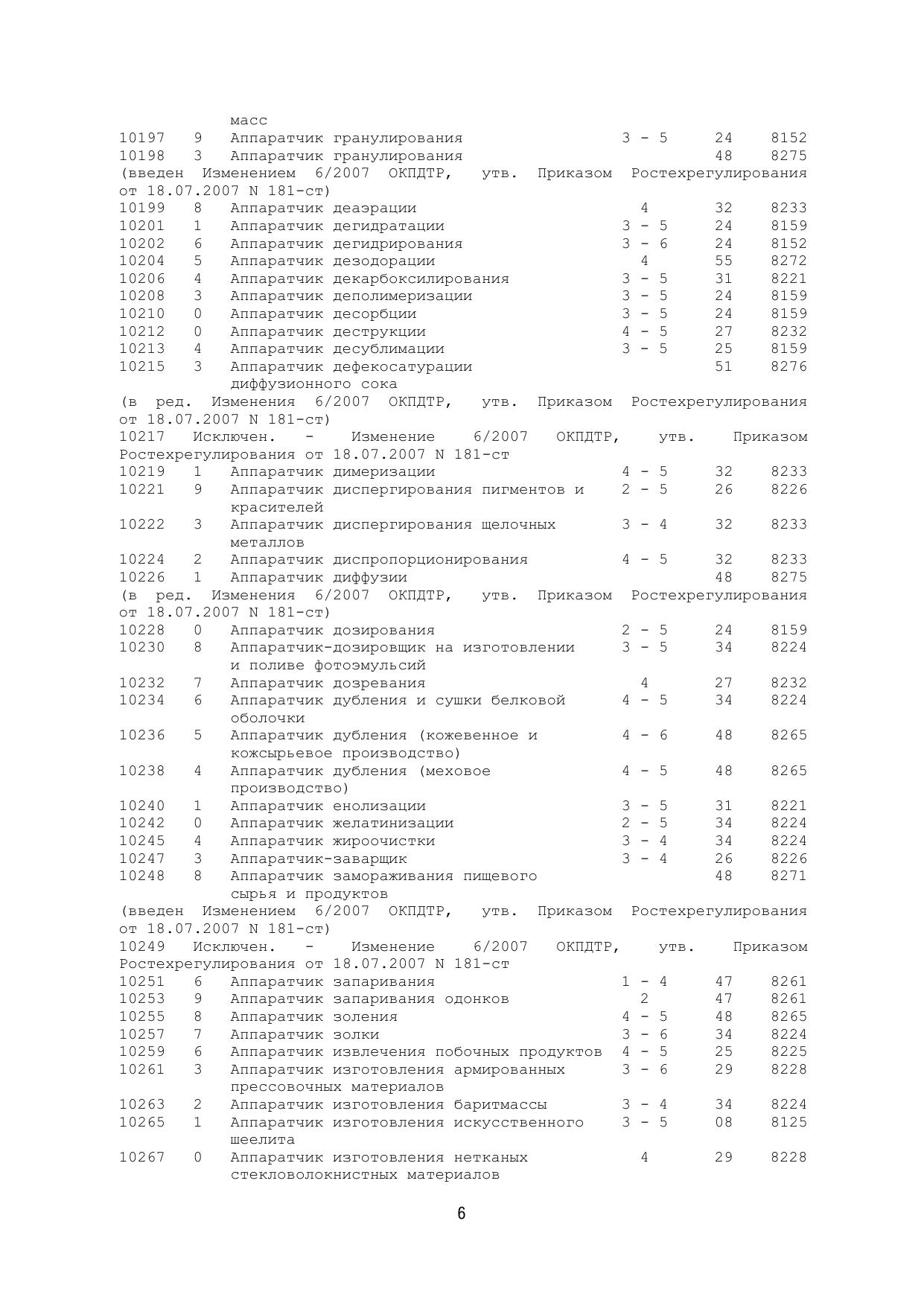 масс
10197 9 Аппаратчик гранулирования 3 - 5 24 8152
10198 3 Аппаратчик гранулирования 48 8275
(введен Изменением 6/2007 ОКПДТР, утв. Приказом Ростехрегулирования от 18.07.2007 N 181-ст)
10199 8 Аппаратчик деаэрации 4 32 8233
10201 1 Аппаратчик дегидратации 3 - 5 24 8159
10202 6 Аппаратчик дегидрирования 3 - 6 24 8152
10204 5 Аппаратчик дезодорации 4 55 8272
10206 4 Аппаратчик декарбоксилирования 3 - 5 31 8221
10208 3 Аппаратчик деполимеризации 3 - 5 24 8159
10210 0 Аппаратчик десорбции 3 - 5 24 8159
10212 0 Аппаратчик деструкции 4 - 5 27 8232
10213 4 Аппаратчик десублимации 3 - 5 25 8159
10215 3 Аппаратчик дефекосатурации диффузионного сока 51 8276
(в ред. Изменения 6/2007 ОКПДТР, утв. Приказом Ростехрегулирования от 18.07.2007 N 181-ст)
10217 Исключен. - Изменение 6/2007 ОКПДТР, утв. Приказом Ростехрегулирования от 18.07.2007 N 181-ст
10219 1 Аппаратчик димеризации 4 - 5 32 8233
10221 9 Аппаратчик диспергирования пигментов и красителей 2 - 5 26 8226
10222 3 Аппаратчик диспергирования щелочных металлов 3 - 4 32 8233
10224 2 Аппаратчик диспропорционирования 4 - 5 32 8233
10226 1 Аппаратчик диффузии 48 8275
(в ред. Изменения 6/2007 ОКПДТР, утв. Приказом Ростехрегулирования от 18.07.2007 N 181-ст)
10228 0 Аппаратчик дозирования 2 - 5 24 8159
10230 8 Аппаратчик-дозировщик на изготовлении и поливе фотоэмульсий 3 - 5 34 8224
10232 7 Аппаратчик дозревания 4 27 8232
10234 6 Аппаратчик дубления и сушки белковой оболочки 4 - 5 34 8224
10236 5 Аппаратчик дубления (кожевенное и кожсырьевое производство) 4 - 6 48 8265
10238 4 Аппаратчик дубления (меховое производство) 4 - 5 48 8265
10240 1 Аппаратчик енолизации 3 - 5 31 8221
10242 0 Аппаратчик желатинизации 2 - 5 34 8224
10245 4 Аппаратчик жироочистки 3 - 4 34 8224
10247 3 Аппаратчик-заварщик 3 - 4 26 8226
10248 8 Аппаратчик замораживания пищевого сырья и продуктов 48 8271
(введен Изменением 6/2007 ОКПДТР, утв. Приказом Ростехрегулирования от 18.07.2007 N 181-ст)
10249 Исключен. - Изменение 6/2007 ОКПДТР, утв. Приказом Ростехрегулирования от 18.07.2007 N 181-ст
10251 6 Аппаратчик запаривания 1 - 4 47 8261
10253 9 Аппаратчик запаривания одонков 2 47 8261
10255 8 Аппаратчик золения 4 - 5 48 8265
10257 7 Аппаратчик золки 3 - 6 34 8224
10259 6 Аппаратчик извлечения побочных продуктов 4 - 5 25 8225
10261 3 Аппаратчик изготовления армированных прессовочных материалов 3 - 6 29 8228
10263 2 Аппаратчик изготовления баритмассы 3 - 4 34 8224
10265 1 Аппаратчик изготовления искусственного шеелита 3 - 5 08 8125
10267 0 Аппаратчик изготовления нетканых стекловолокнистых материалов 4 29 8228

6